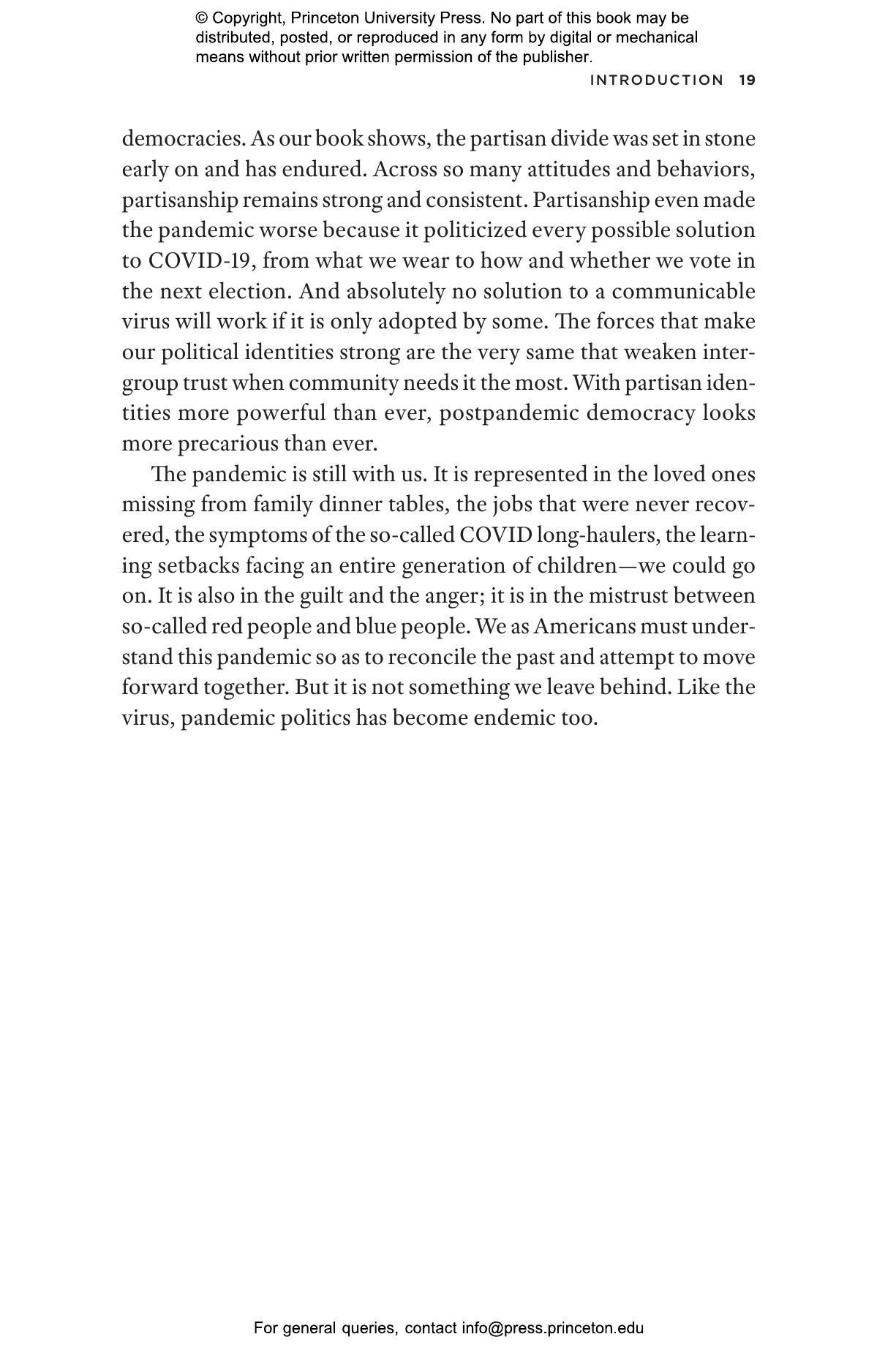 © Copyright, Princeton University Press. No part of this book may be distributed, posted, or reproduced in any form by digital or mechanical means without prior written permission of the publisher.

INTRODUCTION 19

democracies. As our book shows, the partisan divide was set in stone early on and has endured. Across so many attitudes and behaviors, partisanship remains strong and consistent. Partisanship even made the pandemic worse because it politicized every possible solution to COVID-19, from what we wear to how and whether we vote in the next election. And absolutely no solution to a communicable virus will work if it is only adopted by some. The forces that make our political identities strong are the very same that weaken intergroup trust when community needs it the most. With partisan identities more powerful than ever, postpandemic democracy looks more precarious than ever.

The pandemic is still with us. It is represented in the loved ones missing from family dinner tables, the jobs that were never recovered, the symptoms of the so-called COVID long-haulers, the learning setbacks facing an entire generation of children—we could go on. It is also in the guilt and the anger; it is in the mistrust between so-called red people and blue people. We as Americans must understand this pandemic so as to reconcile the past and attempt to move forward together. But it is not something we leave behind. Like the virus, pandemic politics has become endemic too.

For general queries, contact info@press.princeton.edu